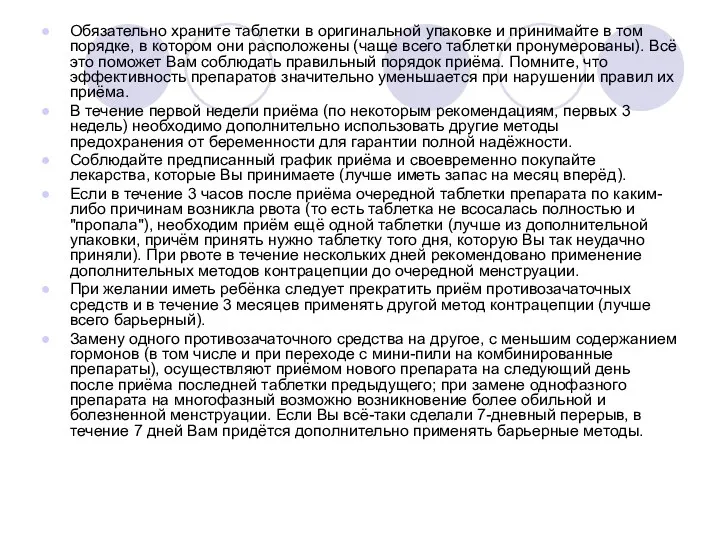 Обязательно храните таблетки в оригинальной упаковке и принимайте в том порядке, в котором они расположены (чаще всего таблетки пронумерованы). Всё это поможет Вам соблюдать правильный порядок приёма. Помните, что эффективность препаратов значительно уменьшается при нарушении правил их приёма.

В течение первой недели приёма (по некоторым рекомендациям, первых 3 недель) необходимо дополнительно использовать другие методы предохранения от беременности для гарантии полной надёжности.

Соблюдайте предписанный график приёма и своевременно покупайте лекарства, которые Вы принимаете (лучше иметь запас на месяц вперёд).

Если в течение 3 часов после приёма очередной таблетки препарата по каким-либо причинам возникла рвота (то есть таблетка не всосалась полностью и "пропала"), необходим приём ещё одной таблетки (лучше из дополнительной упаковки, причём принять нужно таблетку того дня, которую Вы так неудачно приняли). При рвоте в течение нескольких дней рекомендовано применение дополнительных методов контрацепции до очередной менструации.

При желании иметь ребёнка следует прекратить приём противозачаточных средств и в течение 3 месяцев применять другой метод контрацепции (лучше всего барьерный).

Замену одного противозачаточного средства на другое, с меньшим содержанием гормонов (в том числе и при переходе с мини-пили на комбинированные препараты), осуществляют приёмом нового препарата на следующий день после приёма последней таблетки предыдущего; при замене однофазного препарата на многофазный возможно возникновение более обильной и болезненной менструации. Если Вы всё-таки сделали 7-дневный перерыв, в течение 7 дней Вам придётся дополнительно применять барьерные методы.